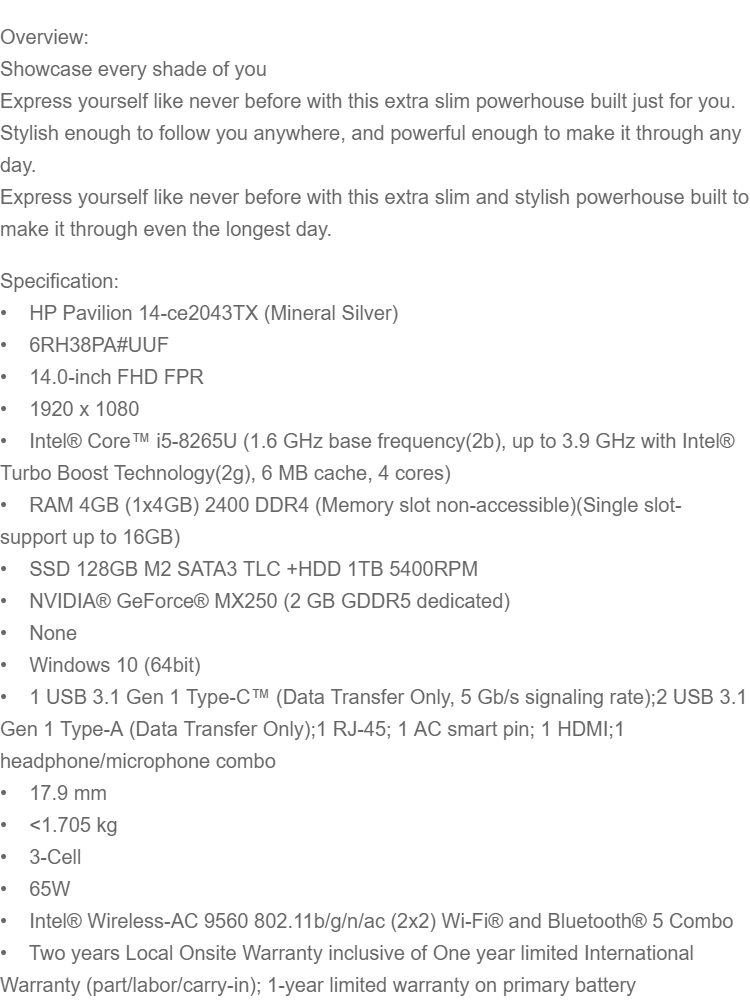 Overview:
Showcase every shade of you
Express yourself like never before with this extra slim powerhouse built just for you. Stylish enough to follow you anywhere, and powerful enough to make it through any day.
Express yourself like never before with this extra slim and stylish powerhouse built to make it through even the longest day.

Specification:
• HP Pavilion 14-ce2043TX (Mineral Silver)
• 6RH38PA#UUF
• 14.0-inch FHD FPR
• 1920 x 1080
• Intel® Core™ i5-8265U (1.6 GHz base frequency(2b), up to 3.9 GHz with Intel® Turbo Boost Technology(2g), 6 MB cache, 4 cores)
• RAM 4GB (1x4GB) 2400 DDR4 (Memory slot non-accessible)(Single slot-support up to 16GB)
• SSD 128GB M2 SATA3 TLC +HDD 1TB 5400RPM
• NVIDIA® GeForce® MX250 (2 GB GDDR5 dedicated)
• None
• Windows 10 (64bit)
• 1 USB 3.1 Gen 1 Type-C™ (Data Transfer Only, 5 Gb/s signaling rate);2 USB 3.1 Gen 1 Type-A (Data Transfer Only);1 RJ-45; 1 AC smart pin; 1 HDMI;1 headphone/microphone combo
• 17.9 mm
• <1.705 kg
• 3-Cell
• 65W
• Intel® Wireless-AC 9560 802.11b/g/n/ac (2x2) Wi-Fi® and Bluetooth® 5 Combo
• Two years Local Onsite Warranty inclusive of One year limited International Warranty (part/labor/carry-in); 1-year limited warranty on primary battery